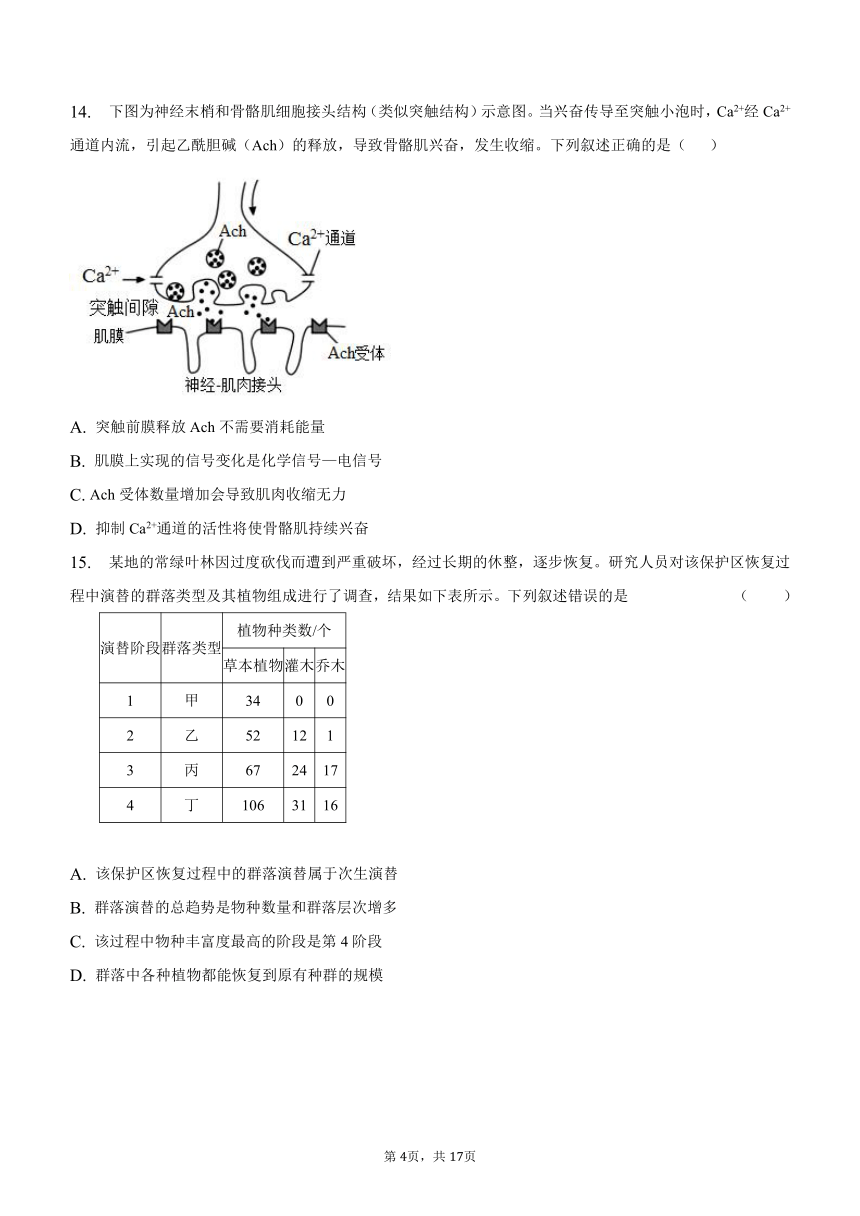 14. 下图为神经末梢和骨骼肌细胞接头结构（类似突触结构）示意图。当兴奋传导至突触小泡时，$Ca^{2+}$经 $Ca^{2+}$通道内流，引起乙酰胆碱（Ach）的释放，导致骨骼肌兴奋，发生收缩。下列叙述正确的是（　　）

Ach
$Ca^{2+}$通道
$Ca^{2+}$
突触间隙
Ach
肌膜
Ach受体
神经-肌肉接头

A. 突触前膜释放 Ach 不需要消耗能量
B. 肌膜上实现的信号变化是化学信号—电信号
C. Ach 受体数量增加会导致肌肉收缩无力
D. 抑制 $Ca^{2+}$通道的活性将使骨骼肌持续兴奋

15. 某地的常绿叶林因过度砍伐而遭到严重破坏，经过长期的休整，逐步恢复。研究人员对该保护区恢复过程中演替的群落类型及其植物组成进行了调查，结果如下表所示。下列叙述错误的是（　　）

| 演替阶段 | 群落类型 | 植物种类数/个 | | |
|---|---|---|---|---|
| | | 草本植物 | 灌木 | 乔木 |
| 1 | 甲 | 34 | 0 | 0 |
| 2 | 乙 | 52 | 12 | 1 |
| 3 | 丙 | 67 | 24 | 17 |
| 4 | 丁 | 106 | 31 | 16 |

A. 该保护区恢复过程中的群落演替属于次生演替
B. 群落演替的总趋势是物种数量和群落层次增多
C. 该过程中物种丰富度最高的阶段是第 4 阶段
D. 群落中各种植物都能恢复到原有种群的规模

第 4页，共 17页